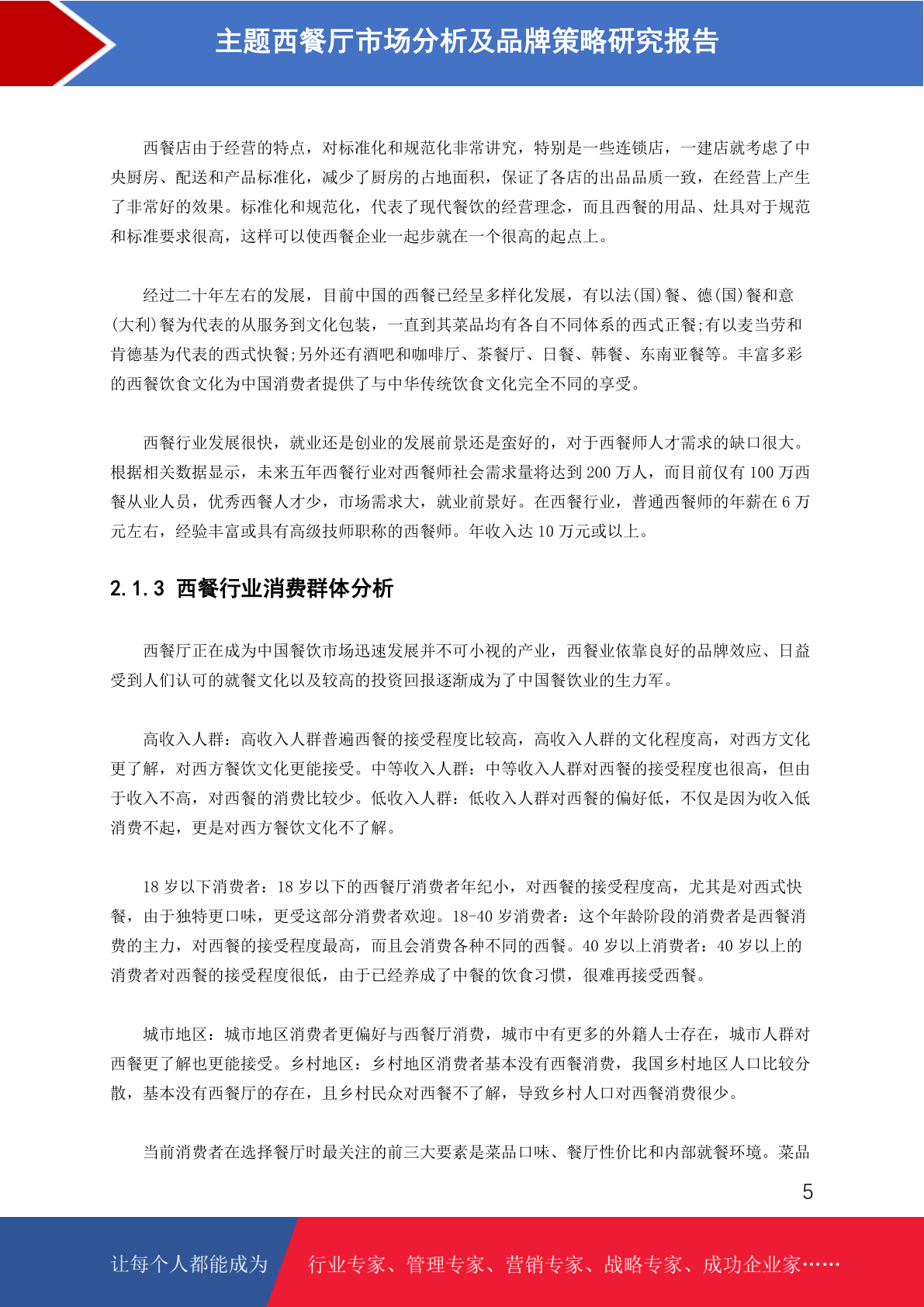 主题西餐厅市场分析及品牌策略研究报告

西餐店由于经营的特点，对标准化和规范化非常讲究，特别是一些连锁店，一建店就考虑了中央厨房、配送和产品标准化，减少了厨房的占地面积，保证了各店的出品品质一致，在经营上产生了非常好的效果。标准化和规范化，代表了现代餐饮的经营理念，而且西餐的用品、灶具对于规范和标准要求很高，这样可以使西餐企业一起步就在一个很高的起点上。

经过二十年左右的发展，目前中国的西餐已经呈多样化发展，有以法(国)餐、德(国)餐和意(大利)餐为代表的从服务到文化包装，一直到其菜品均有各自不同体系的西式正餐;有以麦当劳和肯德基为代表的西式快餐;另外还有酒吧和咖啡厅、茶餐厅、日餐、韩餐、东南亚餐等。丰富多彩的西餐饮食文化为中国消费者提供了与中华传统饮食文化完全不同的享受。

西餐行业发展很快，就业还是创业的发展前景还是蛮好的，对于西餐师人才需求的缺口很大。根据相关数据显示，未来五年西餐行业对西餐师社会需求量将达到 200 万人，而目前仅有 100 万西餐从业人员，优秀西餐人才少，市场需求大，就业前景好。在西餐行业，普通西餐师的年薪在 6 万元左右，经验丰富或具有高级技师职称的西餐师。年收入达 10 万元或以上。

2.1.3 西餐行业消费群体分析

西餐厅正在成为中国餐饮市场迅速发展并不可小视的产业，西餐业依靠良好的品牌效应、日益受到人们认可的就餐文化以及较高的投资回报逐渐成为了中国餐饮业的生力军。

高收入人群：高收入人群普遍西餐的接受程度比较高，高收入人群的文化程度高，对西方文化更了解，对西方餐饮文化更能接受。中等收入人群：中等收入人群对西餐的接受程度也很高，但由于收入不高，对西餐的消费比较少。低收入人群：低收入人群对西餐的偏好低，不仅是因为收入低消费不起，更是对西方餐饮文化不了解。

18 岁以下消费者：18 岁以下的西餐厅消费者年纪小，对西餐的接受程度高，尤其是对西式快餐，由于独特更口味，更受这部分消费者欢迎。18-40 岁消费者：这个年龄阶段的消费者是西餐消费的主力，对西餐的接受程度最高，而且会消费各种不同的西餐。40 岁以上消费者：40 岁以上的消费者对西餐的接受程度很低，由于已经养成了中餐的饮食习惯，很难再接受西餐。

城市地区：城市地区消费者更偏好与西餐厅消费，城市中有更多的外籍人士存在，城市人群对西餐更了解也更能接受。乡村地区：乡村地区消费者基本没有西餐消费，我国乡村地区人口比较分散，基本没有西餐厅的存在，且乡村民众对西餐不了解，导致乡村人口对西餐消费很少。

当前消费者在选择餐厅时最关注的前三大要素是菜品口味、餐厅性价比和内部就餐环境。菜品

5

让每个人都能成为 行业专家、管理专家、营销专家、战略专家、成功企业家……